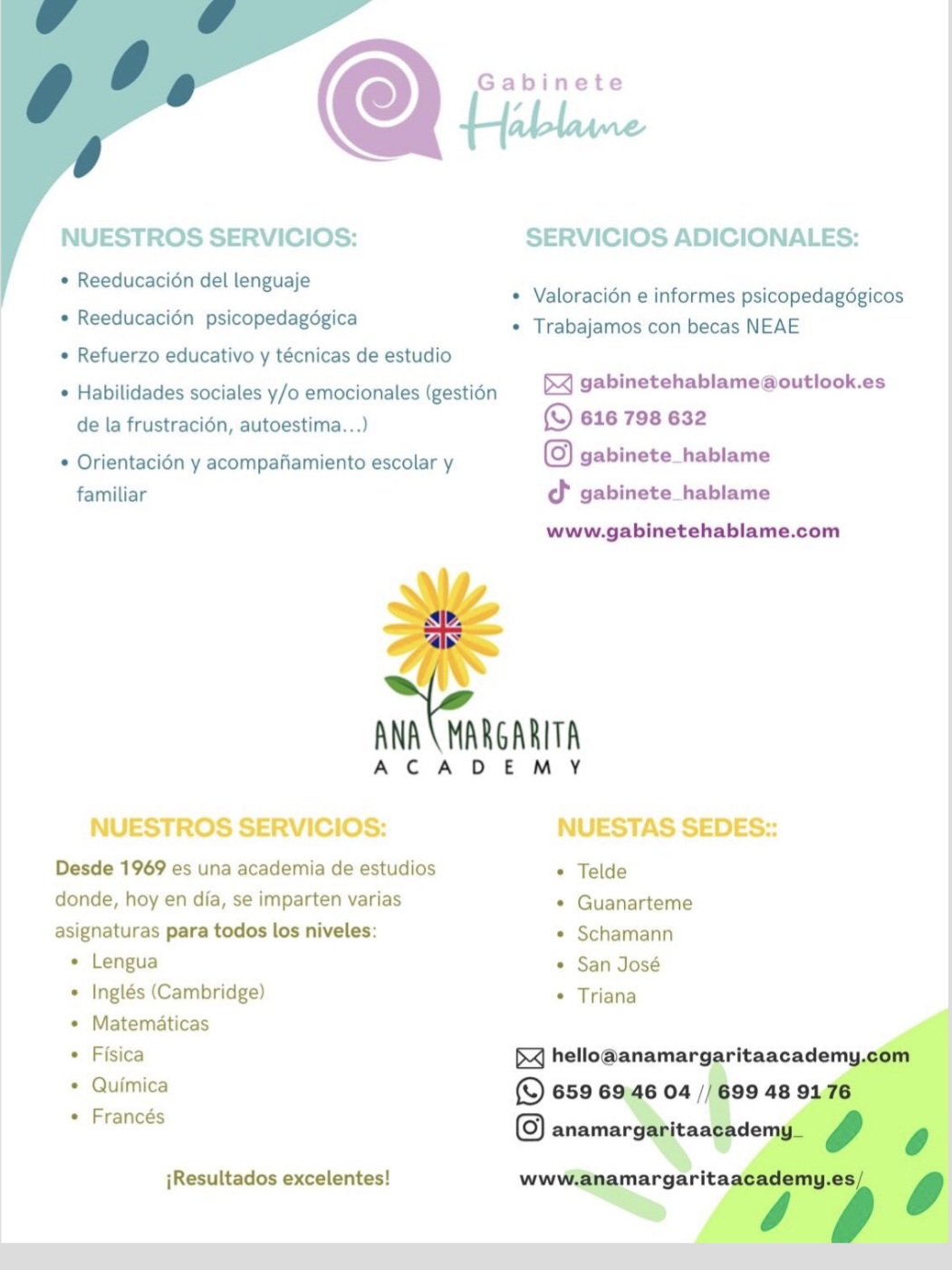 Gabinete
Háblame

NUESTROS SERVICIOS:
• Reeducación del lenguaje
• Reeducación psicopedagógica
• Refuerzo educativo y técnicas de estudio
• Habilidades sociales y/o emocionales (gestión de la frustración, autoestima...)
• Orientación y acompañamiento escolar y familiar

SERVICIOS ADICIONALES:
• Valoración e informes psicopedagógicos
• Trabajamos con becas NEAE

gabinetehablame@outlook.es
616 798 632
gabinete_hablame
gabinete_hablame
www.gabinetehablame.com

ANA MARGARITA
ACADEMY

NUESTROS SERVICIOS:
Desde 1969 es una academia de estudios donde, hoy en día, se imparten varias asignaturas para todos los niveles:
• Lengua
• Inglés (Cambridge)
• Matemáticas
• Física
• Química
• Francés

¡Resultados excelentes!

NUESTAS SEDES::
• Telde
• Guanarteme
• Schamann
• San José
• Triana

hello@anamargaritaacademy.com
659 69 46 04 // 699 48 91 76
anamargaritaacademy_
www.anamargaritaacademy.es/